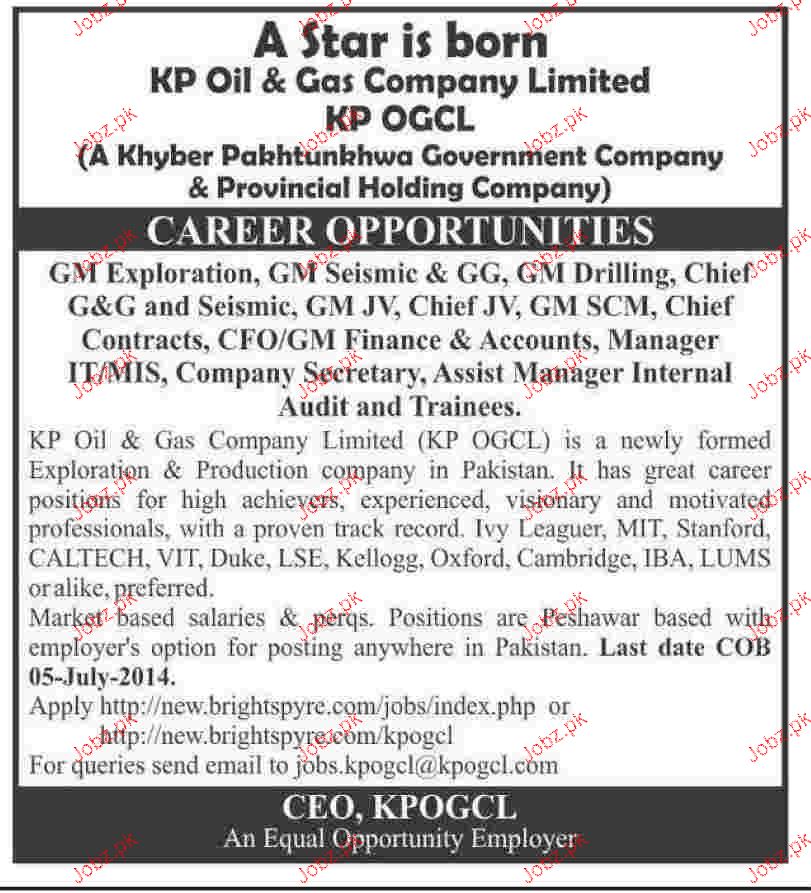 A Star is born
KP Oil & Gas Company Limited
KP OGCL
(A Khyber Pakhtunkhwa Government Company & Provincial Holding Company)

CAREER OPPORTUNITIES

GM Exploration, GM Seismic & GG, GM Drilling, Chief G&G and Seismic, GM JV, Chief JV, GM SCM, Chief Contracts, CFO/GM Finance & Accounts, Manager IT/MIS, Company Secretary, Assist Manager Internal Audit and Trainees.

KP Oil & Gas Company Limited (KP OGCL) is a newly formed Exploration & Production company in Pakistan. It has great career positions for high achievers, experienced, visionary and motivated professionals, with a proven track record. Ivy Leaguer, MIT, Stanford, CALTECH, VIT, Duke, LSE, Kellogg, Oxford, Cambridge, IBA, LUMS or alike, preferred.

Market based salaries & perqs. Positions are Peshawar based with employer's option for posting anywhere in Pakistan. Last date COB 05-July-2014.

Apply http://new.brightspyre.com/jobs/index.php or http://new.brightspyre.com/kpogcl

For queries send email to jobs.kpogcl@kpogcl.com

CEO, KPOGCL
An Equal Opportunity Employer

Jobz.pk